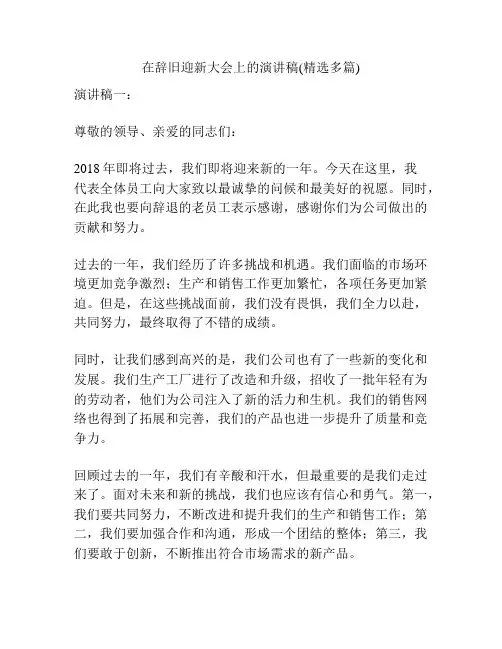 在辞旧迎新大会上的演讲稿(精选多篇)

演讲稿一：

尊敬的领导、亲爱的同志们：

2018 年即将过去，我们即将迎来新的一年。今天在这里，我代表全体员工向大家致以最诚挚的问候和最美好的祝愿。同时，在此我也要向辞退的老员工表示感谢，感谢你们为公司做出的贡献和努力。

过去的一年，我们经历了许多挑战和机遇。我们面临的市场环境更加竞争激烈；生产和销售工作更加繁忙，各项任务更加紧迫。但是，在这些挑战面前，我们没有畏惧，我们全力以赴，共同努力，最终取得了不错的成绩。

同时，让我们感到高兴的是，我们公司也有了一些新的变化和发展。我们生产工厂进行了改造和升级，招收了一批年轻有为的劳动者，他们为公司注入了新的活力和生机。我们的销售网络也得到了拓展和完善，我们的产品也进一步提升了质量和竞争力。

回顾过去的一年，我们有辛酸和汗水，但最重要的是我们走过来了。面对未来和新的挑战，我们也应该有信心和勇气。第一，我们要共同努力，不断改进和提升我们的生产和销售工作；第二，我们要加强合作和沟通，形成一个团结的整体；第三，我们要敢于创新，不断推出符合市场需求的新产品。